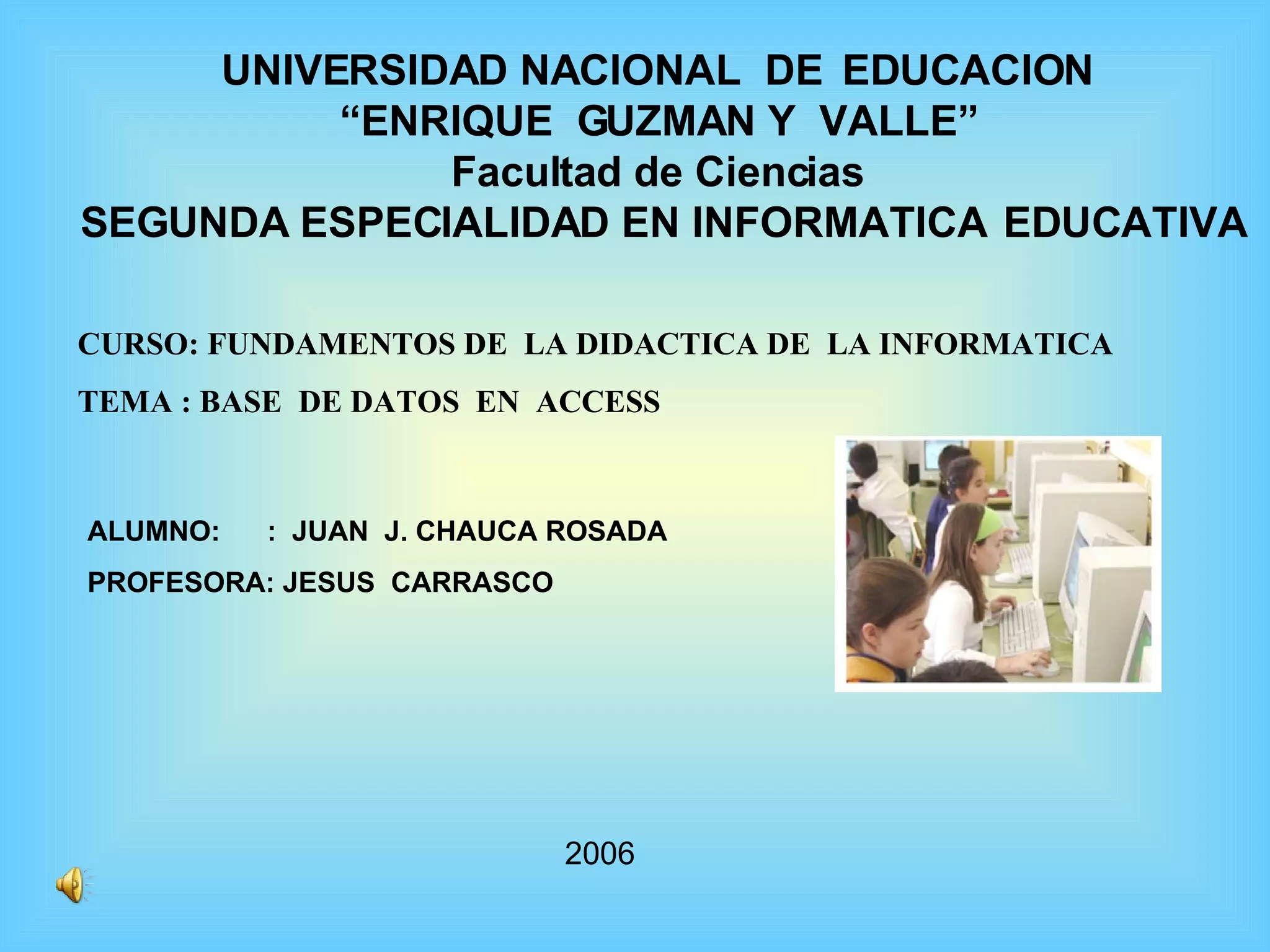 UNIVERSIDAD NACIONAL DE EDUCACION
"ENRIQUE GUZMAN Y VALLE"
Facultad de Ciencias
SEGUNDA ESPECIALIDAD EN INFORMATICA EDUCATIVA

CURSO: FUNDAMENTOS DE LA DIDACTICA DE LA INFORMATICA

TEMA : BASE DE DATOS EN ACCESS

ALUMNO: : JUAN J. CHAUCA ROSADA

PROFESORA: JESUS CARRASCO

2006